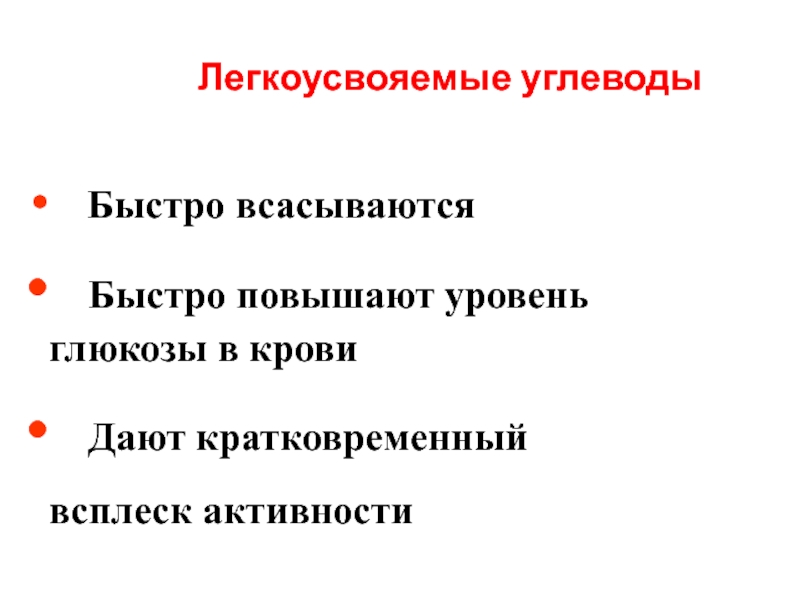 Легкоусвояемые углеводы

• Быстро всасываются

• Быстро повышают уровень глюкозы в крови

• Дают кратковременный всплеск активности